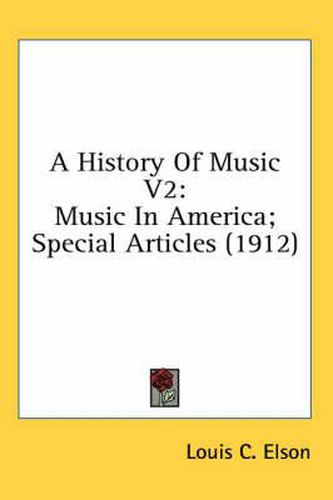 A History Of Music V2:
Music In America;
Special Articles (1912)

Louis C. Elson